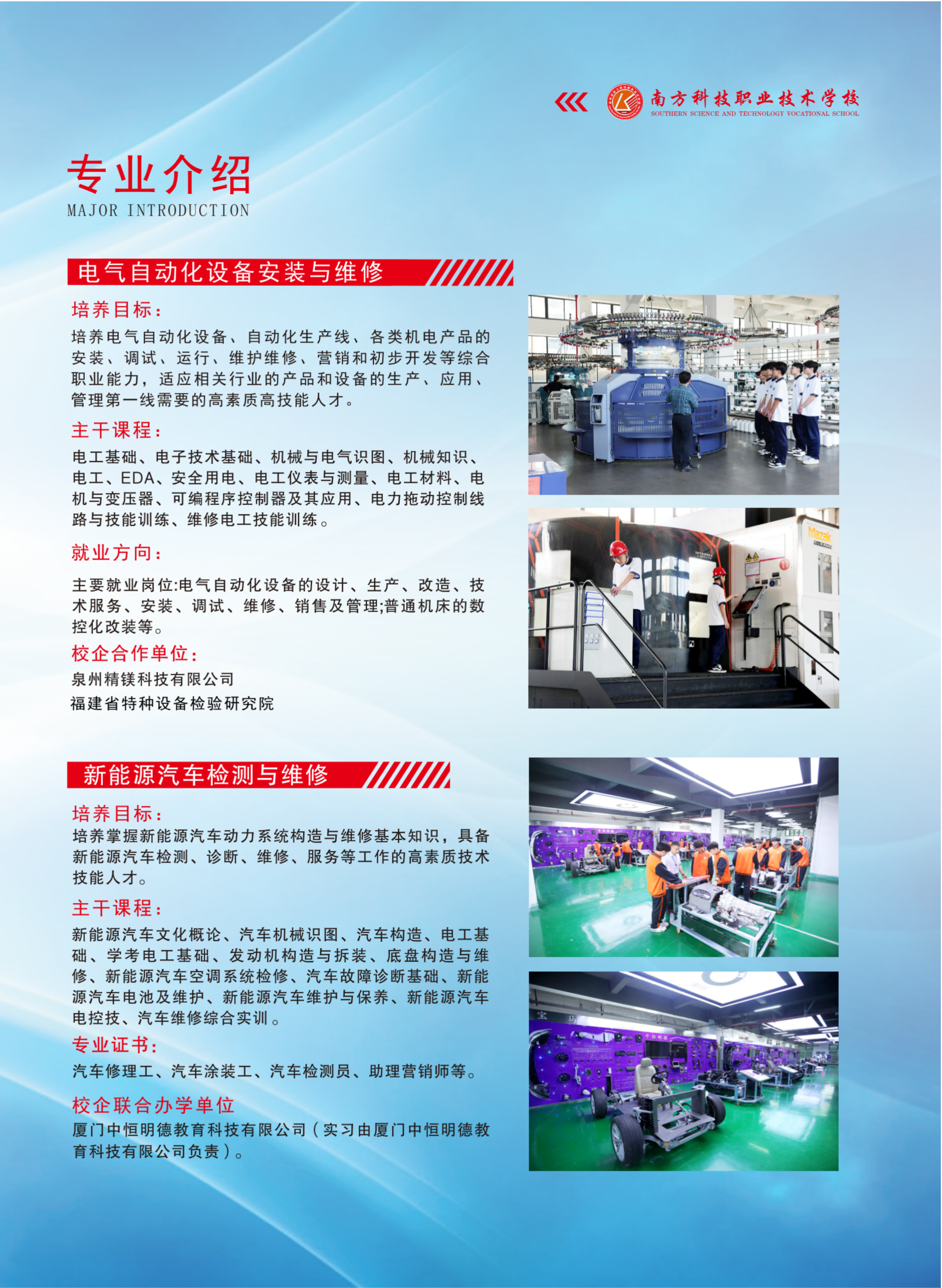 南方科技职业技术学校
SOUTHERN SCIENCE AND TECHNOLOGY VOCATIONAL SCHOOL

专业介绍
MAJOR INTRODUCTION

电气自动化设备安装与维修

培养目标:
培养电气自动化设备、自动化生产线、各类机电产品的安装、调试、运行、维护维修、营销和初步开发等综合职业能力，适应相关行业的产品和设备的生产、应用、管理第一线需要的高素质高技能人才。

主干课程:
电工基础、电子技术基础、机械与电气识图、机械知识、电工、EDA、安全用电、电工仪表与测量、电工材料、电机与变压器、可编程序控制器及其应用、电力拖动控制线路与技能训练、维修电工技能训练。

就业方向:
主要就业岗位:电气自动化设备的设计、生产、改造、技术服务、安装、调试、维修、销售及管理;普通机床的数控化改装等。

校企合作单位:
泉州精镁科技有限公司
福建省特种设备检验研究院

新能源汽车检测与维修

培养目标:
培养掌握新能源汽车动力系统构造与维修基本知识，具备新能源汽车检测、诊断、维修、服务等工作的高素质技术技能人才。

主干课程:
新能源汽车文化概论、汽车机械识图、汽车构造、电工基础、学考电工基础、发动机构造与拆装、底盘构造与维修、新能源汽车空调系统检修、汽车故障诊断基础、新能源汽车电池及维护、新能源汽车维护与保养、新能源汽车电控技、汽车维修综合实训。

专业证书:
汽车修理工、汽车涂装工、汽车检测员、助理营销师等。

校企联合办学单位
厦门中恒明德教育科技有限公司（实习由厦门中恒明德教育科技有限公司负责）。